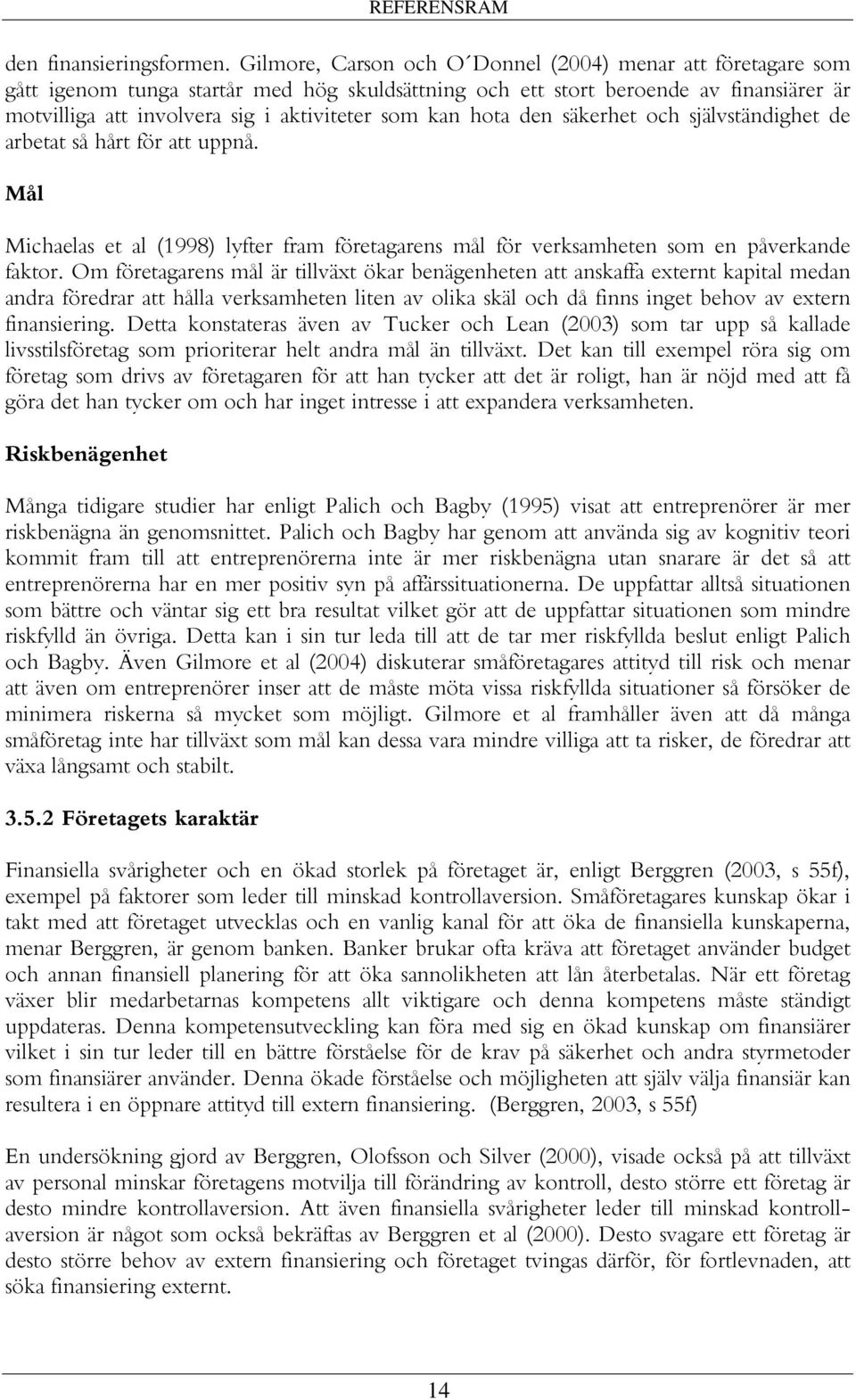 REFERENSRAM

den finansieringsformen. Gilmore, Carson och O´Donnel (2004) menar att företagare som gått igenom tunga startår med hög skuldsättning och ett stort beroende av finansiärer är motvilliga att involvera sig i aktiviteter som kan hota den säkerhet och självständighet de arbetat så hårt för att uppnå.

Mål

Michaelas et al (1998) lyfter fram företagarens mål för verksamheten som en påverkande faktor. Om företagarens mål är tillväxt ökar benägenheten att anskaffa externt kapital medan andra föredrar att hålla verksamheten liten av olika skäl och då finns inget behov av extern finansiering. Detta konstateras även av Tucker och Lean (2003) som tar upp så kallade livsstilsföretag som prioriterar helt andra mål än tillväxt. Det kan till exempel röra sig om företag som drivs av företagaren för att han tycker att det är roligt, han är nöjd med att få göra det han tycker om och har inget intresse i att expandera verksamheten.

Riskbenägenhet

Många tidigare studier har enligt Palich och Bagby (1995) visat att entreprenörer är mer riskbenägna än genomsnittet. Palich och Bagby har genom att använda sig av kognitiv teori kommit fram till att entreprenörerna inte är mer riskbenägna utan snarare är det så att entreprenörerna har en mer positiv syn på affärssituationerna. De uppfattar alltså situationen som bättre och väntar sig ett bra resultat vilket gör att de uppfattar situationen som mindre riskfylld än övriga. Detta kan i sin tur leda till att de tar mer riskfyllda beslut enligt Palich och Bagby. Även Gilmore et al (2004) diskuterar småföretagares attityd till risk och menar att även om entreprenörer inser att de måste möta vissa riskfyllda situationer så försöker de minimera riskerna så mycket som möjligt. Gilmore et al framhåller även att då många småföretag inte har tillväxt som mål kan dessa vara mindre villiga att ta risker, de föredrar att växa långsamt och stabilt.

3.5.2 Företagets karaktär

Finansiella svårigheter och en ökad storlek på företaget är, enligt Berggren (2003, s 55f), exempel på faktorer som leder till minskad kontrollaversion. Småföretagares kunskap ökar i takt med att företaget utvecklas och en vanlig kanal för att öka de finansiella kunskaperna, menar Berggren, är genom banken. Banker brukar ofta kräva att företaget använder budget och annan finansiell planering för att öka sannolikheten att lån återbetalas. När ett företag växer blir medarbetarnas kompetens allt viktigare och denna kompetens måste ständigt uppdateras. Denna kompetensutveckling kan föra med sig en ökad kunskap om finansiärer vilket i sin tur leder till en bättre förståelse för de krav på säkerhet och andra styrmetoder som finansiärer använder. Denna ökade förståelse och möjligheten att själv välja finansiär kan resultera i en öppnare attityd till extern finansiering. (Berggren, 2003, s 55f)

En undersökning gjord av Berggren, Olofsson och Silver (2000), visade också på att tillväxt av personal minskar företagens motvilja till förändring av kontroll, desto större ett företag är desto mindre kontrollaversion. Att även finansiella svårigheter leder till minskad kontrollaversion är något som också bekräftas av Berggren et al (2000). Desto svagare ett företag är desto större behov av extern finansiering och företaget tvingas därför, för fortlevnaden, att söka finansiering externt.

14